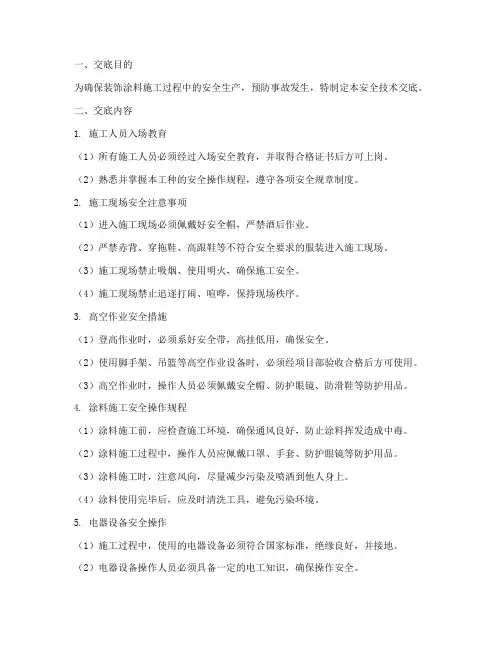 一、交底目的

为确保装饰涂料施工过程中的安全生产，预防事故发生，特制定本安全技术交底。

二、交底内容

1. 施工人员入场教育

（1）所有施工人员必须经过入场安全教育，并取得合格证书后方可上岗。

（2）熟悉并掌握本工种的安全操作规程，遵守各项安全规章制度。

2. 施工现场安全注意事项

（1）进入施工现场必须佩戴好安全帽，严禁酒后作业。

（2）严禁赤背、穿拖鞋、高跟鞋等不符合安全要求的服装进入施工现场。

（3）施工现场禁止吸烟、使用明火，确保施工安全。

（4）施工现场禁止追逐打闹、喧哗，保持现场秩序。

3. 高空作业安全措施

（1）登高作业时，必须系好安全带，高挂低用，确保安全。

（2）使用脚手架、吊篮等高空作业设备时，必须经项目部验收合格后方可使用。

（3）高空作业时，操作人员必须佩戴安全帽、防护眼镜、防滑鞋等防护用品。

4. 涂料施工安全操作规程

（1）涂料施工前，应检查施工环境，确保通风良好，防止涂料挥发造成中毒。

（2）涂料施工过程中，操作人员应佩戴口罩、手套、防护眼镜等防护用品。

（3）涂料施工时，注意风向，尽量减少污染及喷洒到他人身上。

（4）涂料使用完毕后，应及时清洗工具，避免污染环境。

5. 电器设备安全操作

（1）施工过程中，使用的电器设备必须符合国家标准，绝缘良好，并接地。

（2）电器设备操作人员必须具备一定的电工知识，确保操作安全。